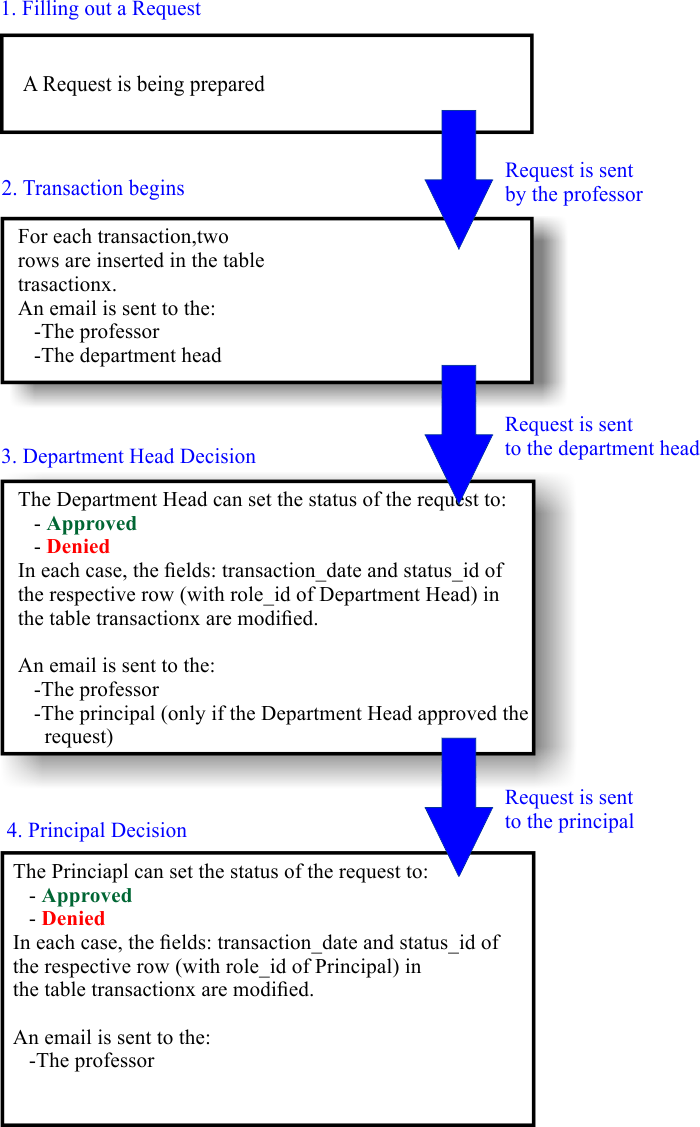 1. Filling out a Request

A Request is being prepared

Request is sent by the professor

2. Transaction begins

For each transaction,two rows are inserted in the table trasactionx.
An email is sent to the:
-The professor
-The department head

Request is sent to the department head

3. Department Head Decision

The Department Head can set the status of the request to:
- Approved
- Denied
In each case, the fields: transaction_date and status_id of the respective row (with role_id of Department Head) in the table transactionx are modified.

An email is sent to the:
-The professor
-The principal (only if the Department Head approved the request)

Request is sent to the principal

4. Principal Decision

The Princiapl can set the status of the request to:
- Approved
- Denied
In each case, the fields: transaction_date and status_id of the respective row (with role_id of Principal) in the table transactionx are modified.

An email is sent to the:
-The professor